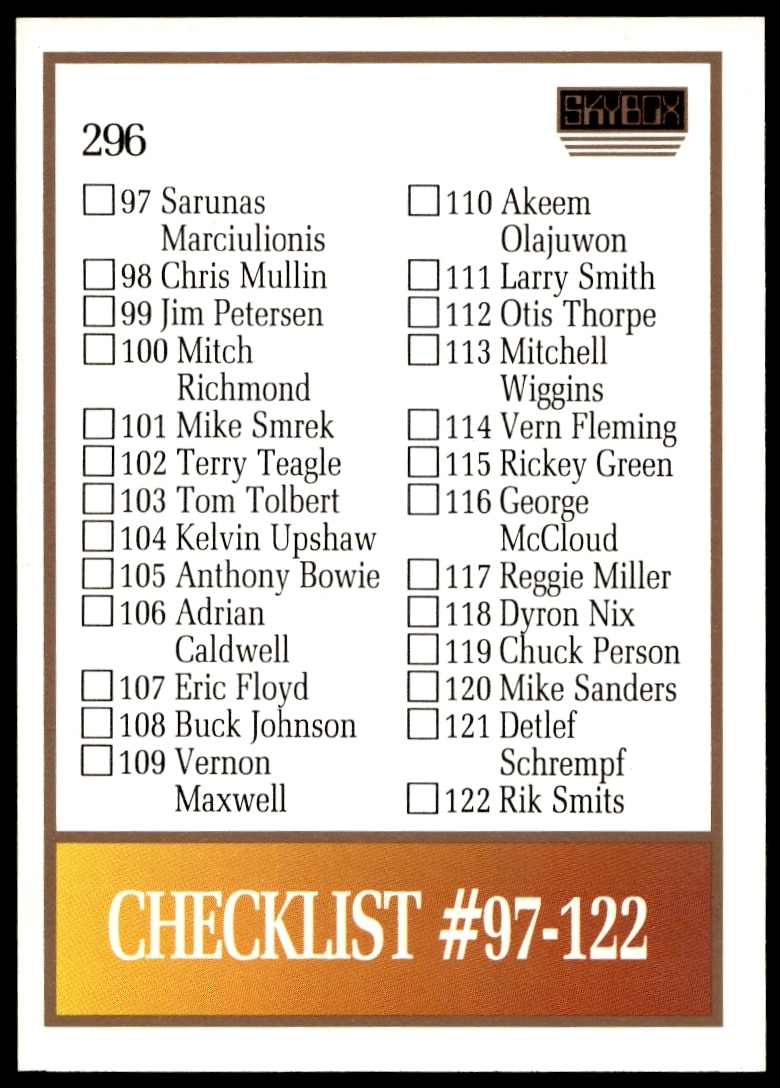 296

SKYBOX

☐ 97 Sarunas Marciulionis
☐ 98 Chris Mullin
☐ 99 Jim Petersen
☐ 100 Mitch Richmond
☐ 101 Mike Smrek
☐ 102 Terry Teagle
☐ 103 Tom Tolbert
☐ 104 Kelvin Upshaw
☐ 105 Anthony Bowie
☐ 106 Adrian Caldwell
☐ 107 Eric Floyd
☐ 108 Buck Johnson
☐ 109 Vernon Maxwell

☐ 110 Akeem Olajuwon
☐ 111 Larry Smith
☐ 112 Otis Thorpe
☐ 113 Mitchell Wiggins
☐ 114 Vern Fleming
☐ 115 Rickey Green
☐ 116 George McCloud
☐ 117 Reggie Miller
☐ 118 Dyron Nix
☐ 119 Chuck Person
☐ 120 Mike Sanders
☐ 121 Detlef Schrempf
☐ 122 Rik Smits

CHECKLIST #97-122